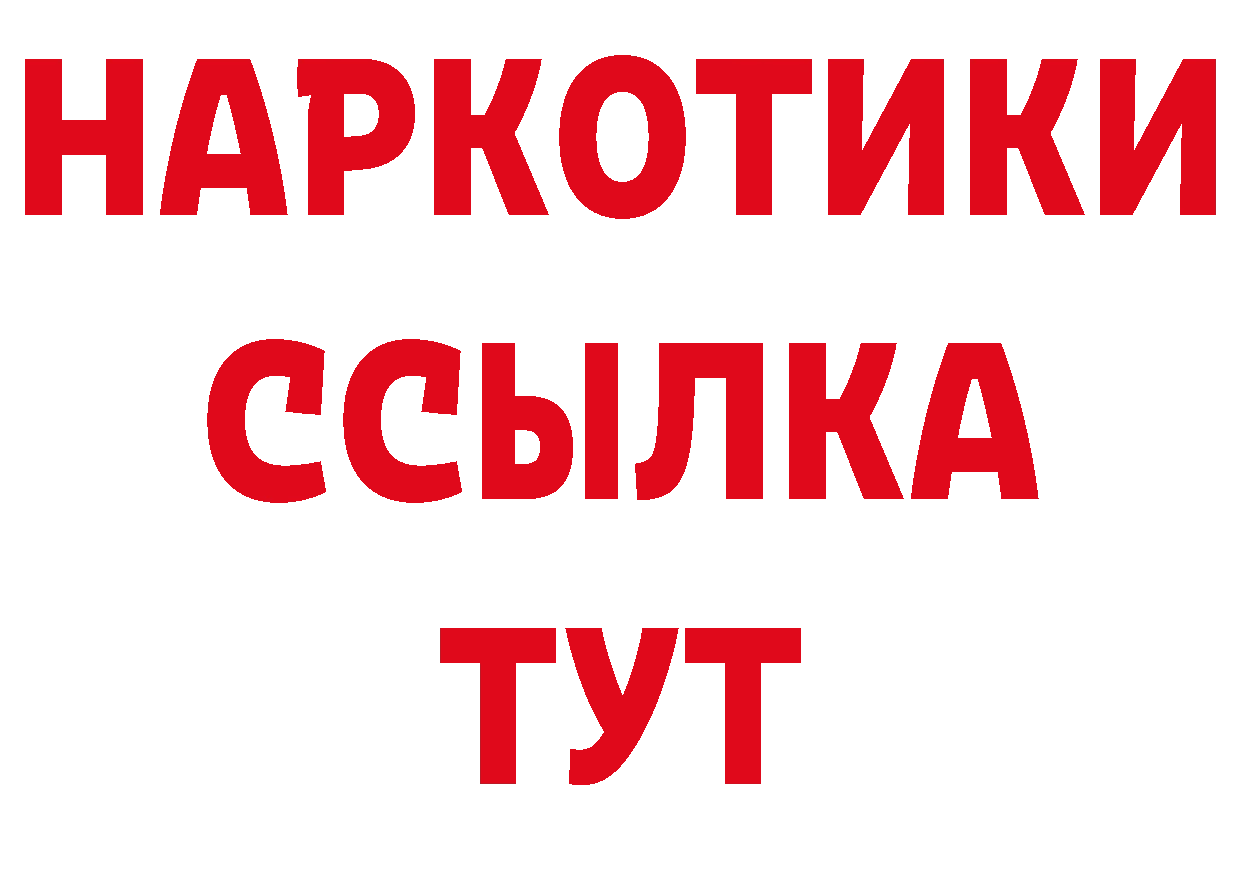 НАРКОТИКИ
ССЫЛКА
ТУТ